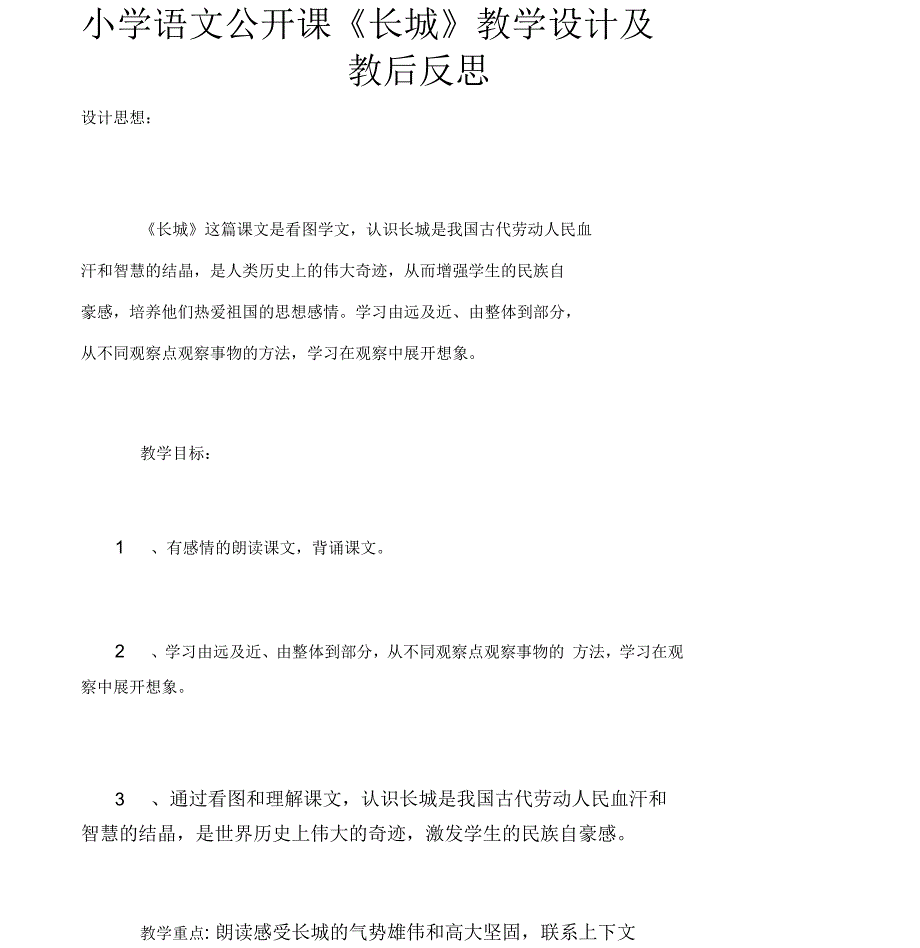 小学语文公开课《长城》教学设计及教后反思

设计思想：

《长城》这篇课文是看图学文，认识长城是我国古代劳动人民血汗和智慧的结晶，是人类历史上的伟大奇迹，从而增强学生的民族自豪感，培养他们热爱祖国的思想感情。学习由远及近、由整体到部分，从不同观察点观察事物的方法，学习在观察中展开想象。

教学目标：

1　、有感情的朗读课文，背诵课文。

2　、学习由远及近、由整体到部分，从不同观察点观察事物的 方法，学习在观察中展开想象。

3　、通过看图和理解课文，认识长城是我国古代劳动人民血汗和智慧的结晶，是世界历史上伟大的奇迹，激发学生的民族自豪感。

教学重点: 朗读感受长城的气势雄伟和高大坚固，联系上下文